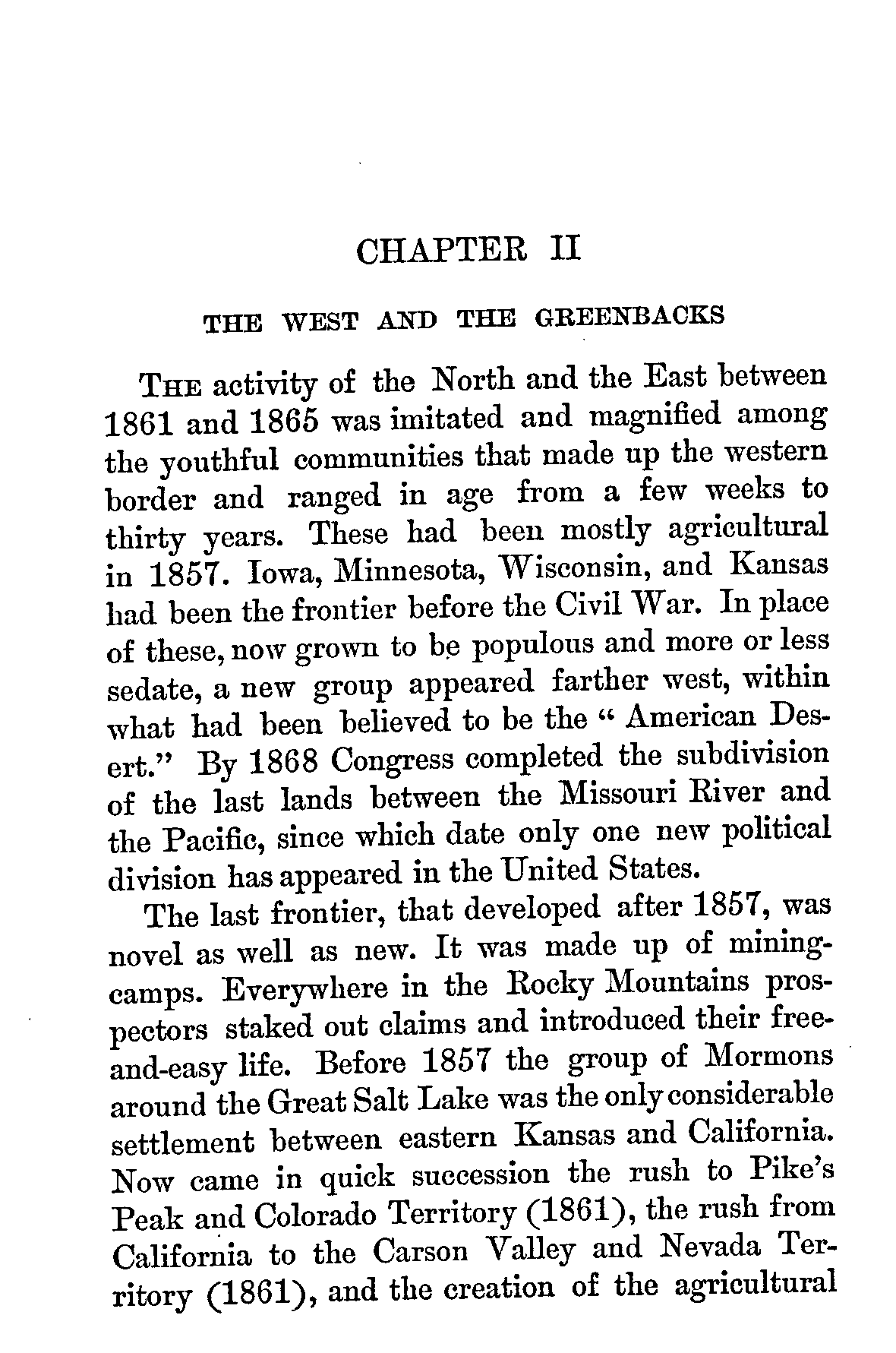 CHAPTER II

THE WEST AND THE GREENBACKS

THE activity of the North and the East between 1861 and 1865 was imitated and magnified among the youthful communities that made up the western border and ranged in age from a few weeks to thirty years. These had been mostly agricultural in 1857. Iowa, Minnesota, Wisconsin, and Kansas had been the frontier before the Civil War. In place of these, now grown to be populous and more or less sedate, a new group appeared farther west, within what had been believed to be the "American Desert." By 1868 Congress completed the subdivision of the last lands between the Missouri River and the Pacific, since which date only one new political division has appeared in the United States.

The last frontier, that developed after 1857, was novel as well as new. It was made up of mining-camps. Everywhere in the Rocky Mountains prospectors staked out claims and introduced their free-and-easy life. Before 1857 the group of Mormons around the Great Salt Lake was the only considerable settlement between eastern Kansas and California. Now came in quick succession the rush to Pike's Peak and Colorado Territory (1861), the rush from California to the Carson Valley and Nevada Territory (1861), and the creation of the agricultural